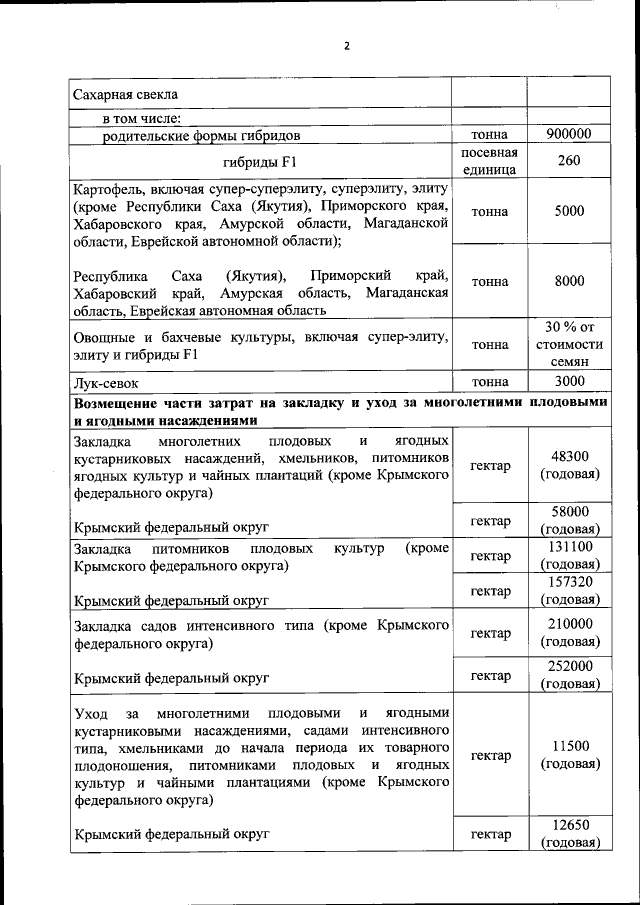 2

| | | |
|---|---|---|
| Сахарная свекла | | |
| в том числе: | | |
| родительские формы гибридов | тонна | 900000 |
| гибриды F1 | посевная единица | 260 |
| Картофель, включая супер-суперэлиту, суперэлиту, элиту (кроме Республики Саха (Якутия), Приморского края, Хабаровского края, Амурской области, Магаданской области, Еврейской автономной области); | тонна | 5000 |
| Республика Саха (Якутия), Приморский край, Хабаровский край, Амурская область, Магаданская область, Еврейская автономная область | тонна | 8000 |
| Овощные и бахчевые культуры, включая супер-элиту, элиту и гибриды F1 | тонна | 30 % от стоимости семян |
| Лук-севок | тонна | 3000 |
| **Возмещение части затрат на закладку и уход за многолетними плодовыми и ягодными насаждениями** | | |
| Закладка многолетних плодовых и ягодных кустарниковых насаждений, хмельников, питомников ягодных культур и чайных плантаций (кроме Крымского федерального округа) | гектар | 48300 (годовая) |
| Крымский федеральный округ | гектар | 58000 (годовая) |
| Закладка питомников плодовых культур (кроме Крымского федерального округа) | гектар | 131100 (годовая) |
| Крымский федеральный округ | гектар | 157320 (годовая) |
| Закладка садов интенсивного типа (кроме Крымского федерального округа) | гектар | 210000 (годовая) |
| Крымский федеральный округ | гектар | 252000 (годовая) |
| Уход за многолетними плодовыми и ягодными кустарниковыми насаждениями, садами интенсивного типа, хмельниками до начала периода их товарного плодоношения, питомниками плодовых и ягодных культур и чайными плантациями (кроме Крымского федерального округа) | гектар | 11500 (годовая) |
| Крымский федеральный округ | гектар | 12650 (годовая) |